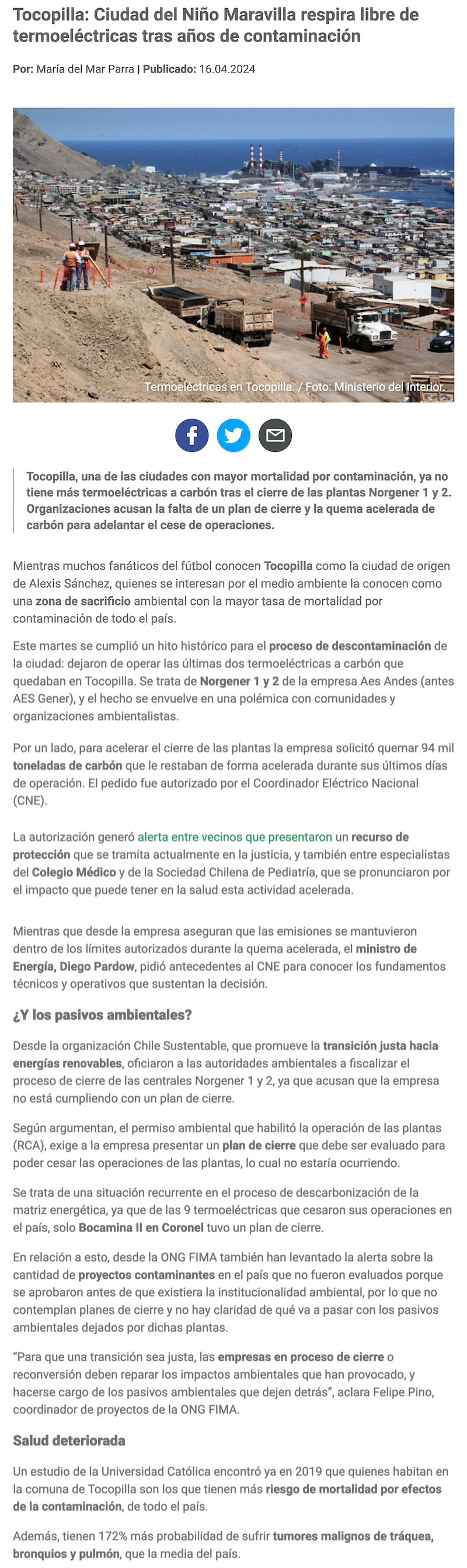 Tocopilla: Ciudad del Niño Maravilla respira libre de termoeléctricas tras años de contaminación

Por: María del Mar Parra | Publicado: 16.04.2024

Termoeléctricas en Tocopilla. / Foto: Ministerio del Interior.

Tocopilla, una de las ciudades con mayor mortalidad por contaminación, ya no tiene más termoeléctricas a carbón tras el cierre de las plantas Norgener 1 y 2. Organizaciones acusan la falta de un plan de cierre y la quema acelerada de carbón para adelantar el cese de operaciones.

Mientras muchos fanáticos del fútbol conocen Tocopilla como la ciudad de origen de Alexis Sánchez, quienes se interesan por el medio ambiente la conocen como una zona de sacrificio ambiental con la mayor tasa de mortalidad por contaminación de todo el país.

Este martes se cumplió un hito histórico para el proceso de descontaminación de la ciudad: dejaron de operar las últimas dos termoeléctricas a carbón que quedaban en Tocopilla. Se trata de Norgener 1 y 2 de la empresa Aes Andes (antes AES Gener), y el hecho se envuelve en una polémica con comunidades y organizaciones ambientalistas.

Por un lado, para acelerar el cierre de las plantas la empresa solicitó quemar 94 mil toneladas de carbón que le restaban de forma acelerada durante sus últimos días de operación. El pedido fue autorizado por el Coordinador Eléctrico Nacional (CNE).

La autorización generó alerta entre vecinos que presentaron un recurso de protección que se tramita actualmente en la justicia, y también entre especialistas del Colegio Médico y de la Sociedad Chilena de Pediatría, que se pronunciaron por el impacto que puede tener en la salud esta actividad acelerada.

Mientras que desde la empresa aseguran que las emisiones se mantuvieron dentro de los límites autorizados durante la quema acelerada, el ministro de Energía, Diego Pardow, pidió antecedentes al CNE para conocer los fundamentos técnicos y operativos que sustentan la decisión.

¿Y los pasivos ambientales?

Desde la organización Chile Sustentable, que promueve la transición justa hacia energías renovables, oficiaron a las autoridades ambientales a fiscalizar el proceso de cierre de las centrales Norgener 1 y 2, ya que acusan que la empresa no está cumpliendo con un plan de cierre.

Según argumentan, el permiso ambiental que habilitó la operación de las plantas (RCA), exige a la empresa presentar un plan de cierre que debe ser evaluado para poder cesar las operaciones de las plantas, lo cual no estaría ocurriendo.

Se trata de una situación recurrente en el proceso de descarbonización de la matriz energética, ya que de las 9 termoeléctricas que cesaron sus operaciones en el país, solo Bocamina II en Coronel tuvo un plan de cierre.

En relación a esto, desde la ONG FIMA también han levantado la alerta sobre la cantidad de proyectos contaminantes en el país que no fueron evaluados porque se aprobaron antes de que existiera la institucionalidad ambiental, por lo que no contemplan planes de cierre y no hay claridad de qué va a pasar con los pasivos ambientales dejados por dichas plantas.

“Para que una transición sea justa, las empresas en proceso de cierre o reconversión deben reparar los impactos ambientales que han provocado, y hacerse cargo de los pasivos ambientales que dejen detrás”, aclara Felipe Pino, coordinador de proyectos de la ONG FIMA.

Salud deteriorada

Un estudio de la Universidad Católica encontró ya en 2019 que quienes habitan en la comuna de Tocopilla son los que tienen más riesgo de mortalidad por efectos de la contaminación, de todo el país.

Además, tienen 172% más probabilidad de sufrir tumores malignos de tráquea, bronquios y pulmón, que la media del país.